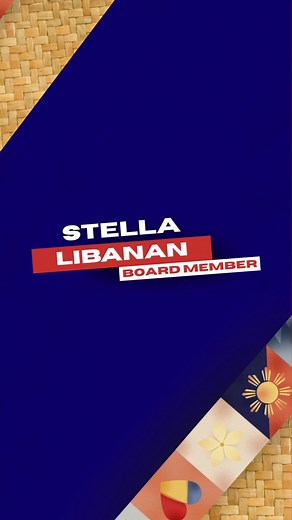 STELLA
LIBANAN
BOARD MEMBER